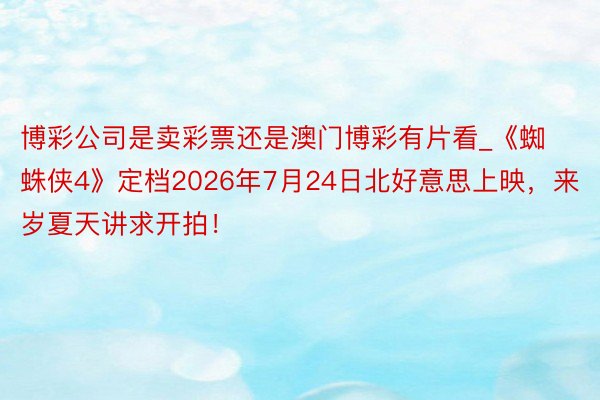 博彩公司是卖彩票还是澳门博彩有片看_《蜘蛛侠4》定档2026年7月24日北好意思上映，来岁夏天讲求开拍！